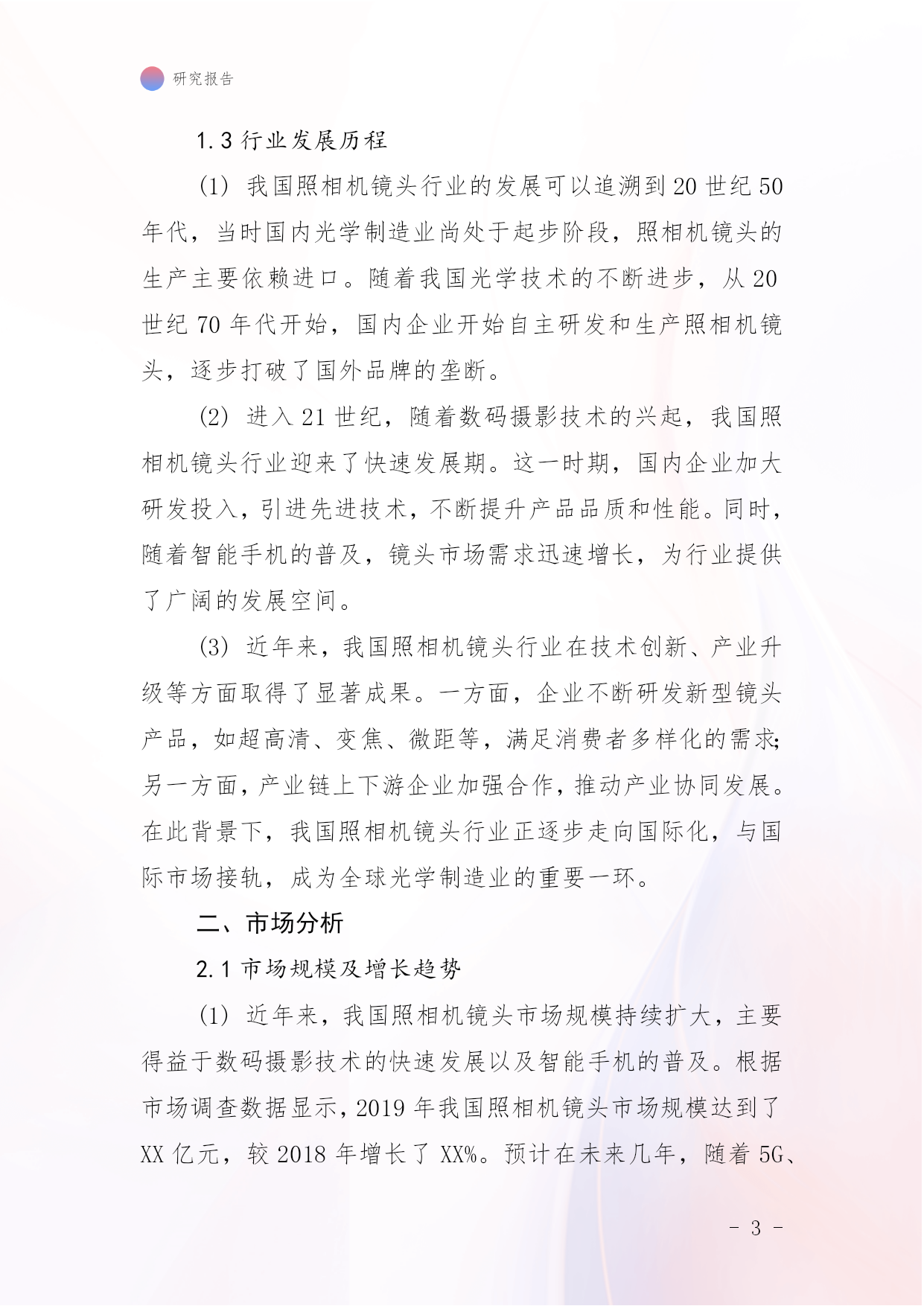 研究报告

1.3 行业发展历程

(1) 我国照相机镜头行业的发展可以追溯到 20 世纪 50 年代，当时国内光学制造业尚处于起步阶段，照相机镜头的生产主要依赖进口。随着我国光学技术的不断进步，从 20 世纪 70 年代开始，国内企业开始自主研发和生产照相机镜头，逐步打破了国外品牌的垄断。

(2) 进入 21 世纪，随着数码摄影技术的兴起，我国照相机镜头行业迎来了快速发展期。这一时期，国内企业加大研发投入，引进先进技术，不断提升产品品质和性能。同时，随着智能手机的普及，镜头市场需求迅速增长，为行业提供了广阔的发展空间。

(3) 近年来，我国照相机镜头行业在技术创新、产业升级等方面取得了显著成果。一方面，企业不断研发新型镜头产品，如超高清、变焦、微距等，满足消费者多样化的需求;另一方面，产业链上下游企业加强合作，推动产业协同发展。在此背景下，我国照相机镜头行业正逐步走向国际化，与国际市场接轨，成为全球光学制造业的重要一环。

二、市场分析

2.1 市场规模及增长趋势

(1) 近年来，我国照相机镜头市场规模持续扩大，主要得益于数码摄影技术的快速发展以及智能手机的普及。根据市场调查数据显示，2019 年我国照相机镜头市场规模达到了 XX 亿元，较 2018 年增长了 XX%。预计在未来几年，随着 5G、

- 3 -